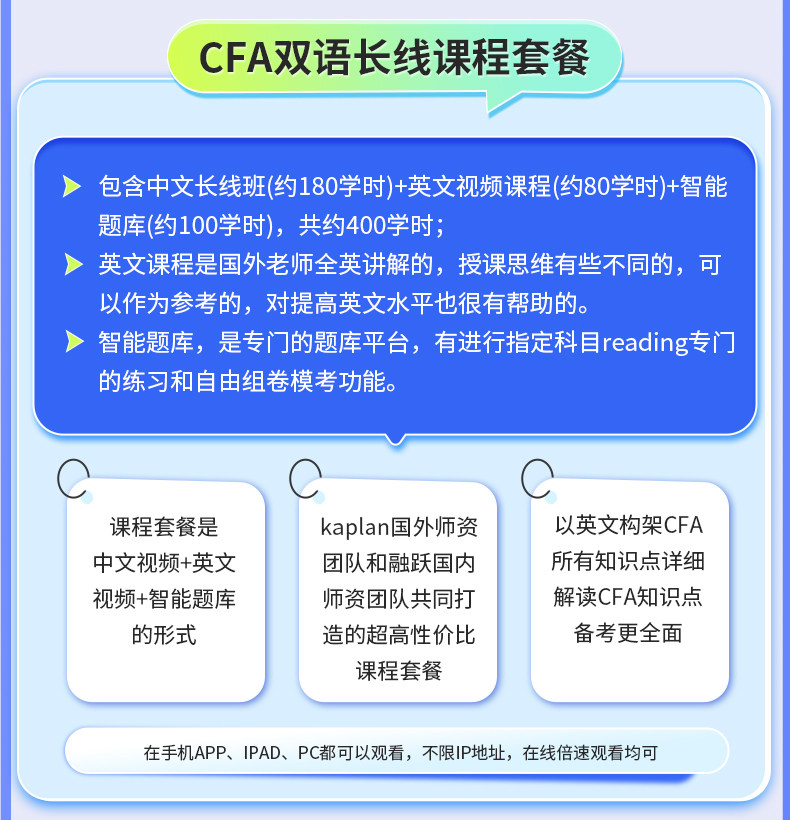 CFA双语长线课程套餐

包含中文长线班(约180学时)+英文视频课程(约80学时)+智能题库(约100学时)，共约400学时；

英文课程是国外老师全英讲解的，授课思维有些不同的，可以作为参考的，对提高英文水平也很有帮助的。

智能题库，是专门的题库平台，有进行指定科目reading专门的练习和自由组卷模考功能。

课程套餐是中文视频+英文视频+智能题库的形式

kaplan国外师资团队和融跃国内师资团队共同打造的超高性价比课程套餐

以英文构架CFA所有知识点详细解读CFA知识点备考更全面

在手机APP、IPAD、PC都可以观看，不限IP地址，在线倍速观看均可